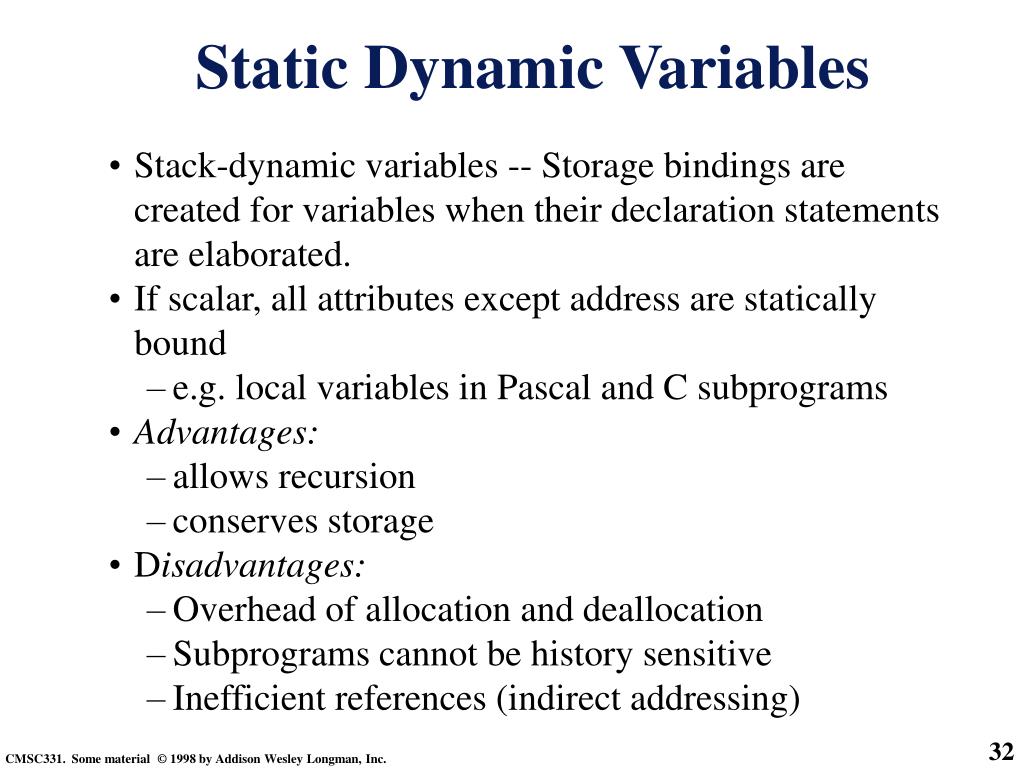 Static Dynamic Variables

• Stack-dynamic variables -- Storage bindings are created for variables when their declaration statements are elaborated.
• If scalar, all attributes except address are statically bound
– e.g. local variables in Pascal and C subprograms
• Advantages:
– allows recursion
– conserves storage
• Disadvantages:
– Overhead of allocation and deallocation
– Subprograms cannot be history sensitive
– Inefficient references (indirect addressing)

CMSC331. Some material © 1998 by Addison Wesley Longman, Inc.

32